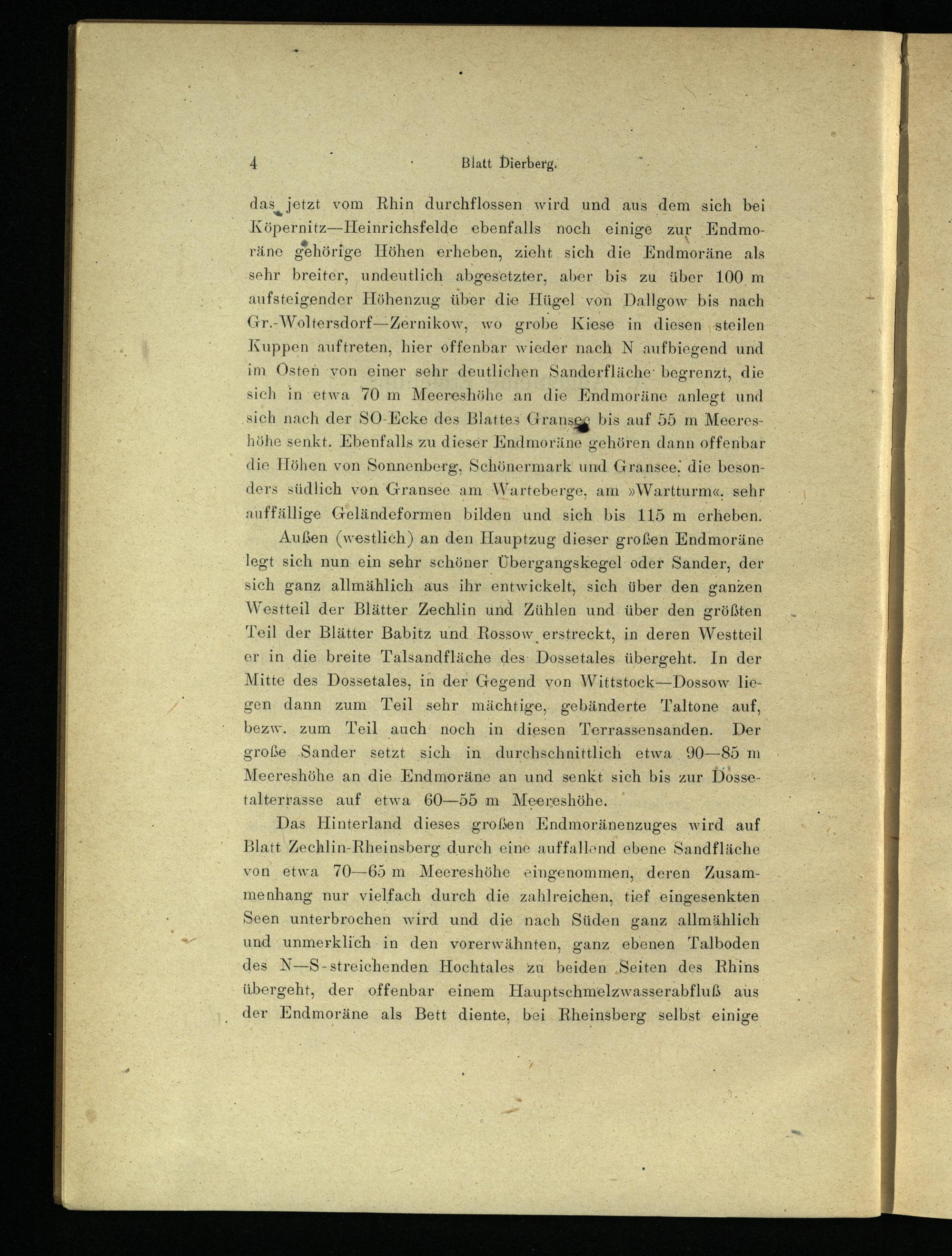 4 Blatt Dierberg.

das jetzt vom Rhin durchflossen wird und aus dem sich bei Köpernitz—Heinrichsfelde ebenfalls noch einige zur Endmoräne gehörige Höhen erheben, zieht sich die Endmoräne als sehr breiter, undeutlich abgesetzter, aber bis zu über 100 m aufsteigender Höhenzug über die Hügel von Dallgow bis nach Gr.-Woltersdorf—Zernikow, wo grobe Kiese in diesen steilen Kuppen auftreten, hier offenbar wieder nach N aufbiegend und im Osten von einer sehr deutlichen Sanderfläche begrenzt, die sich in etwa 70 m Meereshöhe an die Endmoräne anlegt und sich nach der SO-Ecke des Blattes Gransee bis auf 55 m Meereshöhe senkt. Ebenfalls zu dieser Endmoräne gehören dann offenbar die Höhen von Sonnenberg, Schönermark und Gransee, die besonders südlich von Gransee am Warteberge, am »Wartturm«, sehr auffällige Geländeformen bilden und sich bis 115 m erheben.

Außen (westlich) an den Hauptzug dieser großen Endmoräne legt sich nun ein sehr schöner Übergangskegel oder Sander, der sich ganz allmählich aus ihr entwickelt, sich über den ganzen Westteil der Blätter Zechlin und Zühlen und über den größten Teil der Blätter Babitz und Rossow erstreckt, in deren Westteil er in die breite Talsandfläche des Dossetales übergeht. In der Mitte des Dossetales, in der Gegend von Wittstock—Dossow liegen dann zum Teil sehr mächtige, gebänderte Taltone auf, bezw. zum Teil auch noch in diesen Terrassensanden. Der große Sander setzt sich in durchschnittlich etwa 90—85 m Meereshöhe an die Endmoräne an und senkt sich bis zur Dossetalterrasse auf etwa 60—55 m Meereshöhe.

Das Hinterland dieses großen Endmoränenzuges wird auf Blatt Zechlin-Rheinsberg durch eine auffallend ebene Sandfläche von etwa 70—65 m Meereshöhe eingenommen, deren Zusammenhang nur vielfach durch die zahlreichen, tief eingesenkten Seen unterbrochen wird und die nach Süden ganz allmählich und unmerklich in den vorerwähnten, ganz ebenen Talboden des N—S-streichenden Hochtales zu beiden Seiten des Rhins übergeht, der offenbar einem Hauptschmelzwasserabfluß aus der Endmoräne als Bett diente, bei Rheinsberg selbst einige